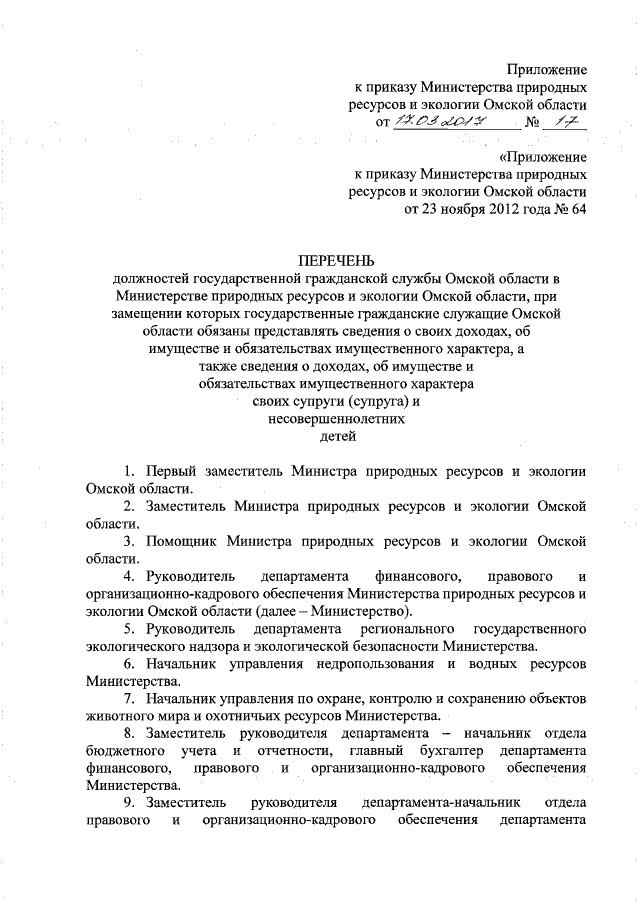 Приложение
к приказу Министерства природных ресурсов и экологии Омской области
от 17.03.2017 № 17

«Приложение
к приказу Министерства природных ресурсов и экологии Омской области
от 23 ноября 2012 года № 64

ПЕРЕЧЕНЬ
должностей государственной гражданской службы Омской области в Министерстве природных ресурсов и экологии Омской области, при замещении которых государственные гражданские служащие Омской области обязаны представлять сведения о своих доходах, об имуществе и обязательствах имущественного характера, а также сведения о доходах, об имуществе и обязательствах имущественного характера своих супруги (супруга) и несовершеннолетних детей

1. Первый заместитель Министра природных ресурсов и экологии Омской области.

2. Заместитель Министра природных ресурсов и экологии Омской области.

3. Помощник Министра природных ресурсов и экологии Омской области.

4. Руководитель департамента финансового, правового и организационно-кадрового обеспечения Министерства природных ресурсов и экологии Омской области (далее – Министерство).

5. Руководитель департамента регионального государственного экологического надзора и экологической безопасности Министерства.

6. Начальник управления недропользования и водных ресурсов Министерства.

7. Начальник управления по охране, контролю и сохранению объектов животного мира и охотничьих ресурсов Министерства.

8. Заместитель руководителя департамента – начальник отдела бюджетного учета и отчетности, главный бухгалтер департамента финансового, правового и организационно-кадрового обеспечения Министерства.

9. Заместитель руководителя департамента-начальник отдела правового и организационно-кадрового обеспечения департамента